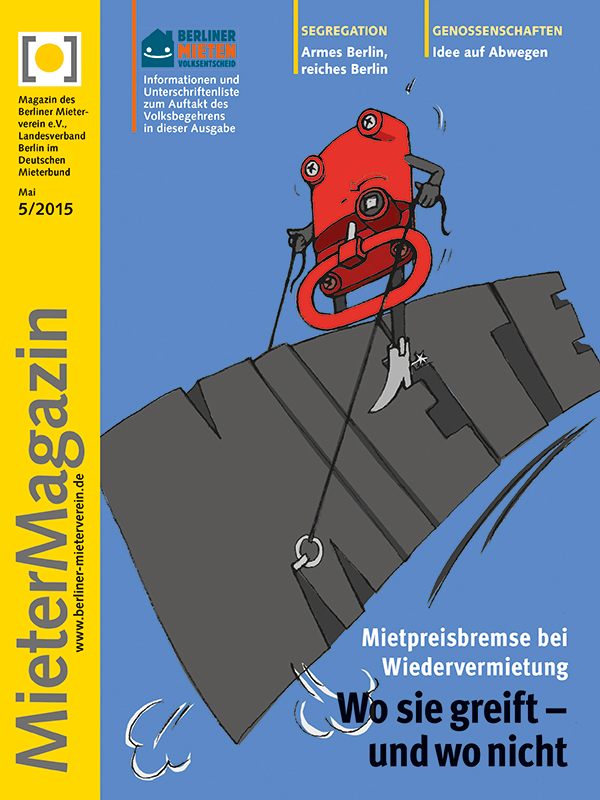 Magazin des Berliner Mieterverein e.V., Landesverband Berlin im Deutschen Mieterbund

Mai
5/2015

MieterMagazin
www.berliner-mieterverein.de

BERLINER MIETEN VOLKSENTSCHEID

Informationen und Unterschriftenliste zum Auftakt des Volksbegehrens in dieser Ausgabe

SEGREGATION
Armes Berlin, reiches Berlin

GENOSSENSCHAFTEN
Idee auf Abwegen

MIETE

Mietpreisbremse bei Wiedervermietung
Wo sie greift – und wo nicht